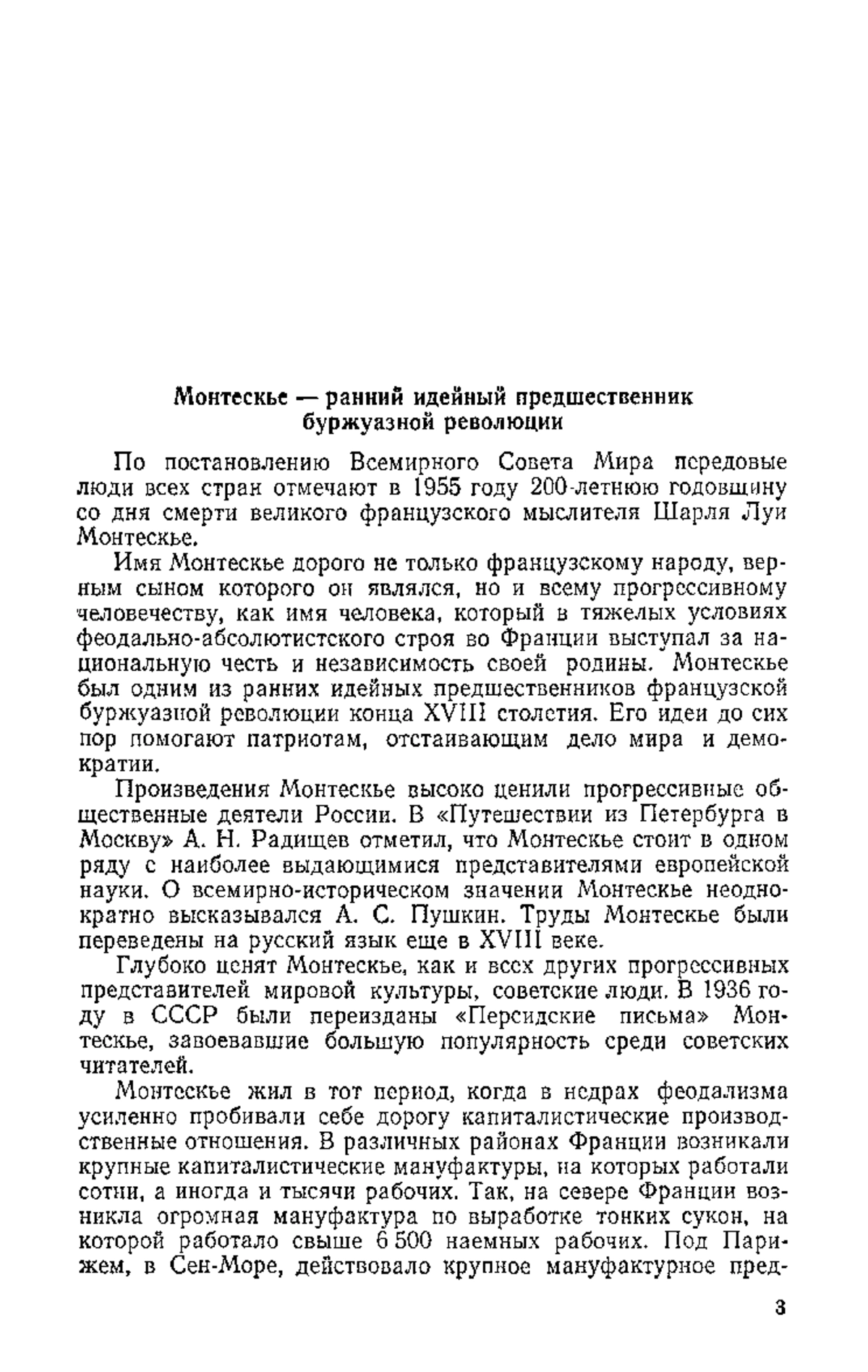 Монтескье — ранний идейный предшественник буржуазной революции

По постановлению Всемирного Совета Мира передовые люди всех стран отмечают в 1955 году 200-летнюю годовщину со дня смерти великого французского мыслителя Шарля Луи Монтескье.

Имя Монтескье дорого не только французскому народу, верным сыном которого он являлся, но и всему прогрессивному человечеству, как имя человека, который в тяжелых условиях феодально-абсолютистского строя во Франции выступал за национальную честь и независимость своей родины. Монтескье был одним из ранних идейных предшественников французской буржуазной революции конца XVIII столетия. Его идеи до сих пор помогают патриотам, отстаивающим дело мира и демократии.

Произведения Монтескье высоко ценили прогрессивные общественные деятели России. В «Путешествии из Петербурга в Москву» А. Н. Радищев отметил, что Монтескье стоит в одном ряду с наиболее выдающимися представителями европейской науки. О всемирно-историческом значении Монтескье неоднократно высказывался А. С. Пушкин. Труды Монтескье были переведены на русский язык еще в XVIII веке.

Глубоко ценят Монтескье, как и всех других прогрессивных представителей мировой культуры, советские люди. В 1936 году в СССР были переизданы «Персидские письма» Монтескье, завоевавшие большую популярность среди советских читателей.

Монтескье жил в тот период, когда в недрах феодализма усиленно пробивали себе дорогу капиталистические производственные отношения. В различных районах Франции возникали крупные капиталистические мануфактуры, на которых работали сотни, а иногда и тысячи рабочих. Так, на севере Франции возникла огромная мануфактура по выработке тонких сукон, на которой работало свыше 6 500 наемных рабочих. Под Парижем, в Сен-Море, действовало крупное мануфактурное пред-

3